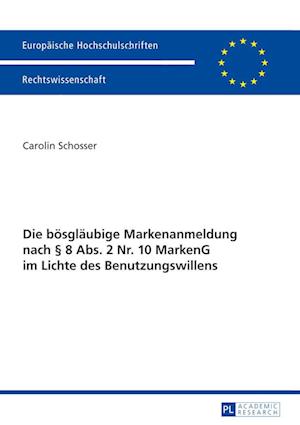 Europäische Hochschulschriften

Rechtswissenschaft

Carolin Schosser

Die bösgläubige Markenanmeldung nach § 8 Abs. 2 Nr. 10 MarkenG im Lichte des Benutzungswillens

PL ACADEMIC RESEARCH